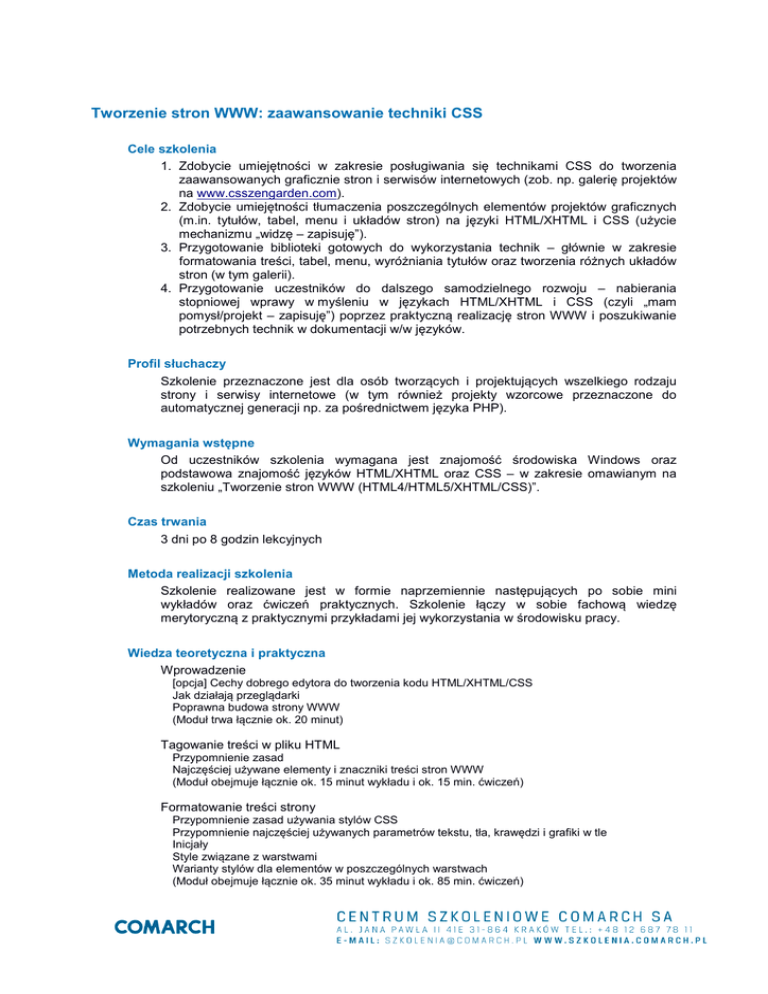 Tworzenie stron WWW: zaawansowanie techniki CSS

Cele szkolenia

1. Zdobycie umiejętności w zakresie posługiwania się technikami CSS do tworzenia zaawansowanych graficznie stron i serwisów internetowych (zob. np. galerię projektów na www.csszengarden.com).
2. Zdobycie umiejętności tłumaczenia poszczególnych elementów projektów graficznych (m.in. tytułów, tabel, menu i układów stron) na języki HTML/XHTML i CSS (użycie mechanizmu „widzę – zapisuję").
3. Przygotowanie biblioteki gotowych do wykorzystania technik – głównie w zakresie formatowania treści, tabel, menu, wyróżniania tytułów oraz tworzenia różnych układów stron (w tym galerii).
4. Przygotowanie uczestników do dalszego samodzielnego rozwoju – nabierania stopniowej wprawy w myśleniu w językach HTML/XHTML i CSS (czyli „mam pomysł/projekt – zapisuję") poprzez praktyczną realizację stron WWW i poszukiwanie potrzebnych technik w dokumentacji w/w języków.

Profil słuchaczy

Szkolenie przeznaczone jest dla osób tworzących i projektujących wszelkiego rodzaju strony i serwisy internetowe (w tym również projekty wzorcowe przeznaczone do automatycznej generacji np. za pośrednictwem języka PHP).

Wymagania wstępne

Od uczestników szkolenia wymagana jest znajomość środowiska Windows oraz podstawowa znajomość języków HTML/XHTML oraz CSS – w zakresie omawianym na szkoleniu „Tworzenie stron WWW (HTML4/HTML5/XHTML/CSS)".

Czas trwania

3 dni po 8 godzin lekcyjnych

Metoda realizacji szkolenia

Szkolenie realizowane jest w formie naprzemiennie następujących po sobie mini wykładów oraz ćwiczeń praktycznych. Szkolenie łączy w sobie fachową wiedzę merytoryczną z praktycznymi przykładami jej wykorzystania w środowisku pracy.

Wiedza teoretyczna i praktyczna

Wprowadzenie
[opcja] Cechy dobrego edytora do tworzenia kodu HTML/XHTML/CSS
Jak działają przeglądarki
Poprawna budowa strony WWW
(Moduł trwa łącznie ok. 20 minut)

Tagowanie treści w pliku HTML
Przypomnienie zasad
Najczęściej używane elementy i znaczniki treści stron WWW
(Moduł obejmuje łącznie ok. 15 minut wykładu i ok. 15 min. ćwiczeń)

Formatowanie treści strony
Przypomnienie zasad używania stylów CSS
Przypomnienie najczęściej używanych parametrów tekstu, tła, krawędzi i grafiki w tle
Inicjały
Style związane z warstwami
Warianty stylów dla elementów w poszczególnych warstwach
(Moduł obejmuje łącznie ok. 35 minut wykładu i ok. 85 min. ćwiczeń)

COMARCH

CENTRUM SZKOLENIOWE COMARCH SA
AL. JANA PAWŁA II 41E 31-864 KRAKÓW TEL.: +48 12 687 78 11
E-MAIL: SZKOLENIA@COMARCH.PL WWW.SZKOLENIA.COMARCH.PL